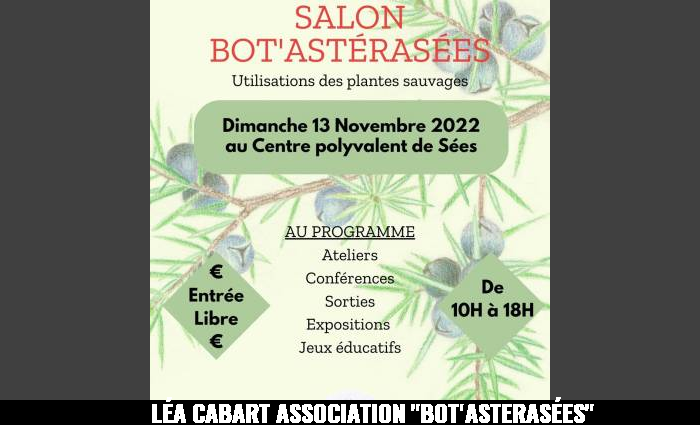 SALON
BOT'ASTÉRASÉES

Utilisations des plantes sauvages

Dimanche 13 Novembre 2022
au Centre polyvalent de Sées

AU PROGRAMME
Ateliers
Conférences
Sorties
Expositions
Jeux éducatifs

€
Entrée
Libre
€

De
10H à 18H

LÉA CABART ASSOCIATION "BOT'ASTERASÉES"